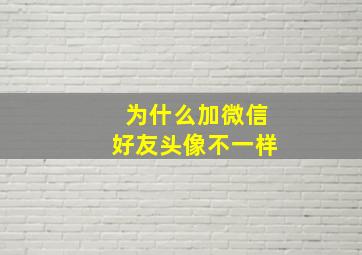 为什么加微信
好友头像不一样